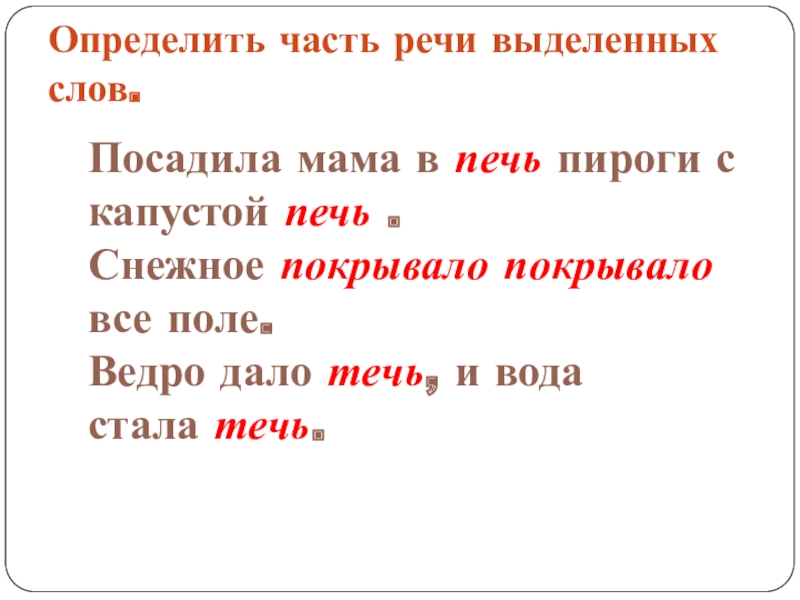 Определить часть речи выделенных слов.

Посадила мама в печь пироги с капустой печь .
Снежное покрывало покрывало все поле.
Ведро дало течь, и вода стала течь.